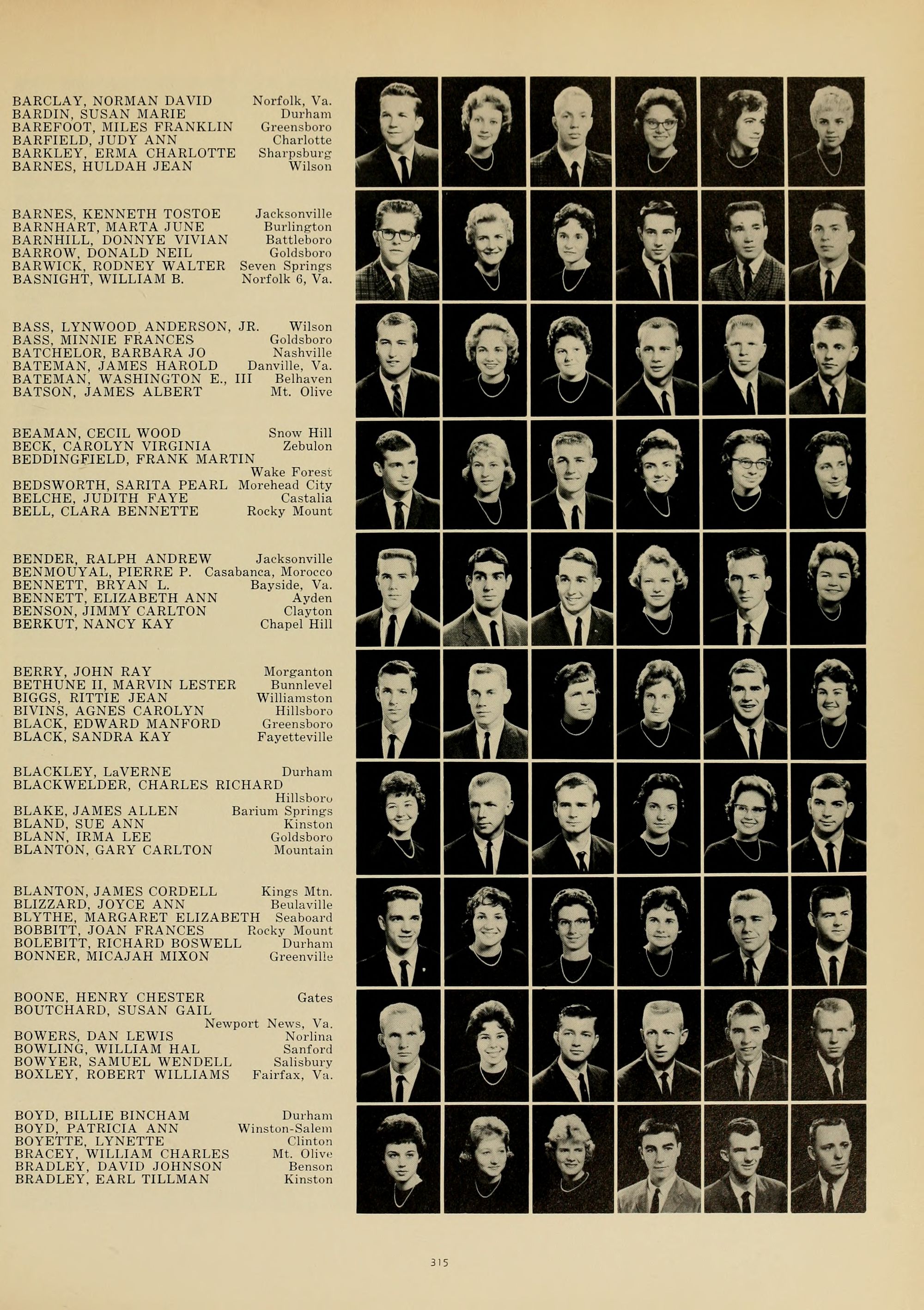 BARCLAY, NORMAN DAVID Norfolk, Va.
BARDIN, SUSAN MARIE Durham
BAREFOOT, MILES FRANKLIN Greensboro
BARFIELD, JUDY ANN Charlotte
BARKLEY, ERMA CHARLOTTE Sharpsburg
BARNES, HULDAH JEAN Wilson

BARNES, KENNETH TOSTOE Jacksonville
BARNHART, MARTA JUNE Burlington
BARNHILL, DONNYE VIVIAN Battleboro
BARROW, DONALD NEIL Goldsboro
BARWICK, RODNEY WALTER Seven Springs
BASNIGHT, WILLIAM B. Norfolk 6, Va.

BASS, LYNWOOD ANDERSON, JR. Wilson
BASS, MINNIE FRANCES Goldsboro
BATCHELOR, BARBARA JO Nashville
BATEMAN, JAMES HAROLD Danville, Va.
BATEMAN, WASHINGTON E., III Belhaven
BATSON, JAMES ALBERT Mt. Olive

BEAMAN, CECIL WOOD Snow Hill
BECK, CAROLYN VIRGINIA Zebulon
BEDDINGFIELD, FRANK MARTIN Wake Forest
BEDSWORTH, SARITA PEARL Morehead City
BELCHE, JUDITH FAYE Castalia
BELL, CLARA BENNETTE Rocky Mount

BENDER, RALPH ANDREW Jacksonville
BENMOUYAL, PIERRE P. Casabanca, Morocco
BENNETT, BRYAN L. Bayside, Va.
BENNETT, ELIZABETH ANN Ayden
BENSON, JIMMY CARLTON Clayton
BERKUT, NANCY KAY Chapel Hill

BERRY, JOHN RAY Morganton
BETHUNE II, MARVIN LESTER Bunnlevel
BIGGS, RITTIE JEAN Williamston
BIVINS, AGNES CAROLYN Hillsboro
BLACK, EDWARD MANFORD Greensboro
BLACK, SANDRA KAY Fayetteville

BLACKLEY, LaVERNE Durham
BLACKWELDER, CHARLES RICHARD Hillsboro
BLAKE, JAMES ALLEN Barium Springs
BLAND, SUE ANN Kinston
BLANN, IRMA LEE Goldsboro
BLANTON, GARY CARLTON Mountain

BLANTON, JAMES CORDELL Kings Mtn.
BLIZZARD, JOYCE ANN Beulaville
BLYTHE, MARGARET ELIZABETH Seaboard
BOBBITT, JOAN FRANCES Rocky Mount
BOLEBITT, RICHARD BOSWELL Durham
BONNER, MICAJAH MIXON Greenville

BOONE, HENRY CHESTER Gates
BOUTCHARD, SUSAN GAIL Newport News, Va.
BOWERS, DAN LEWIS Norlina
BOWLING, WILLIAM HAL Sanford
BOWYER, SAMUEL WENDELL Salisbury
BOXLEY, ROBERT WILLIAMS Fairfax, Va.

BOYD, BILLIE BINCHAM Durham
BOYD, PATRICIA ANN Winston-Salem
BOYETTE, LYNETTE Clinton
BRACEY, WILLIAM CHARLES Mt. Olive
BRADLEY, DAVID JOHNSON Benson
BRADLEY, EARL TILLMAN Kinston

315